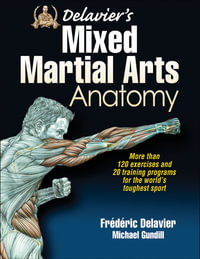 Delavier's
Mixed Martial Arts Anatomy

More than 120 exercises and 20 training programs for the world's toughest sport

Frédéric Delavier
Michael Gundill